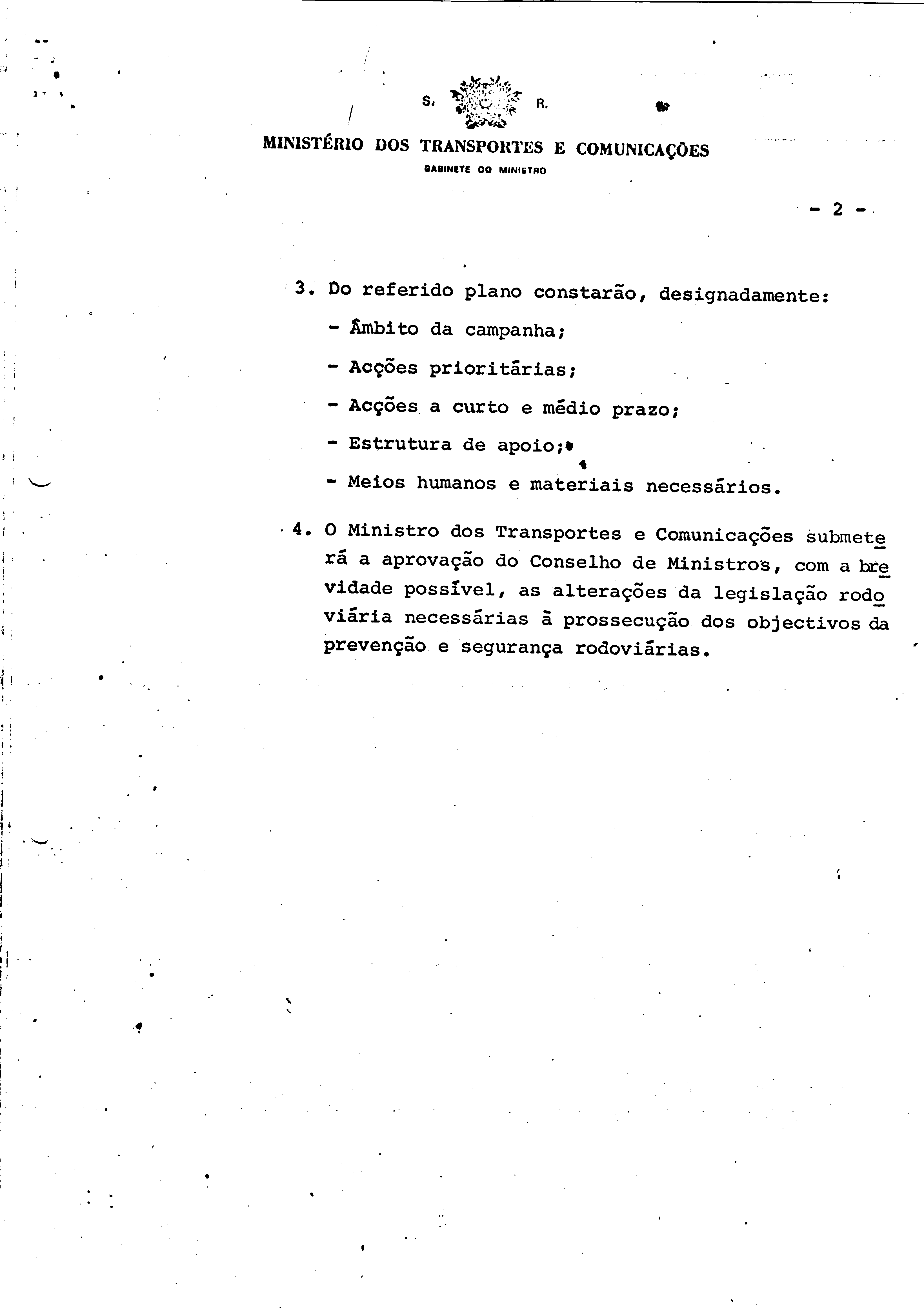 S. R.

MINISTÉRIO DOS TRANSPORTES E COMUNICAÇÕES
GABINETE DO MINISTRO

- 2 -

3. Do referido plano constarão, designadamente:

- Âmbito da campanha;

- Acções prioritárias;

- Acções a curto e médio prazo;

- Estrutura de apoio;

- Meios humanos e materiais necessários.

4. O Ministro dos Transportes e Comunicações submeterá a aprovação do Conselho de Ministros, com a brevidade possível, as alterações da legislação rodoviária necessárias à prossecução dos objectivos da prevenção e segurança rodoviárias.